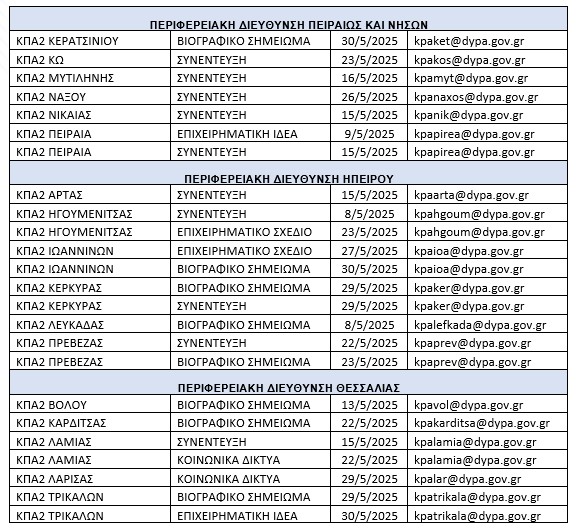 | ΠΕΡΙΦΕΡΕΙΑΚΗ ΔΙΕΥΘΥΝΣΗ ΠΕΙΡΑΙΩΣ ΚΑΙ ΝΗΣΩΝ | | | |
|---|---|---|---|
| ΚΠΑ2 ΚΕΡΑΤΣΙΝΙΟΥ | ΒΙΟΓΡΑΦΙΚΟ ΣΗΜΕΙΩΜΑ | 30/5/2025 | kpaket@dypa.gov.gr |
| ΚΠΑ2 ΚΩ | ΣΥΝΕΝΤΕΥΞΗ | 23/5/2025 | kpakos@dypa.gov.gr |
| ΚΠΑ2 ΜΥΤΙΛΗΝΗΣ | ΣΥΝΕΝΤΕΥΞΗ | 16/5/2025 | kpamyt@dypa.gov.gr |
| ΚΠΑ2 ΝΑΞΟΥ | ΣΥΝΕΝΤΕΥΞΗ | 26/5/2025 | kpanaxos@dypa.gov.gr |
| ΚΠΑ2 ΝΙΚΑΙΑΣ | ΣΥΝΕΝΤΕΥΞΗ | 15/5/2025 | kpanik@dypa.gov.gr |
| ΚΠΑ2 ΠΕΙΡΑΙΑ | ΕΠΙΧΕΙΡΗΜΑΤΙΚΗ ΙΔΕΑ | 9/5/2025 | kpapirea@dypa.gov.gr |
| ΚΠΑ2 ΠΕΙΡΑΙΑ | ΣΥΝΕΝΤΕΥΞΗ | 15/5/2025 | kpapirea@dypa.gov.gr |
| ΠΕΡΙΦΕΡΕΙΑΚΗ ΔΙΕΥΘΥΝΣΗ ΗΠΕΙΡΟΥ | | | |
| ΚΠΑ2 ΑΡΤΑΣ | ΣΥΝΕΝΤΕΥΞΗ | 15/5/2025 | kpaarta@dypa.gov.gr |
| ΚΠΑ2 ΗΓΟΥΜΕΝΙΤΣΑΣ | ΣΥΝΕΝΤΕΥΞΗ | 8/5/2025 | kpahgoum@dypa.gov.gr |
| ΚΠΑ2 ΗΓΟΥΜΕΝΙΤΣΑΣ | ΕΠΙΧΕΙΡΗΜΑΤΙΚΟ ΣΧΕΔΙΟ | 23/5/2025 | kpahgoum@dypa.gov.gr |
| ΚΠΑ2 ΙΩΑΝΝΙΝΩΝ | ΕΠΙΧΕΙΡΗΜΑΤΙΚΟ ΣΧΕΔΙΟ | 27/5/2025 | kpaioa@dypa.gov.gr |
| ΚΠΑ2 ΙΩΑΝΝΙΝΩΝ | ΒΙΟΓΡΑΦΙΚΟ ΣΗΜΕΙΩΜΑ | 30/5/2025 | kpaioa@dypa.gov.gr |
| ΚΠΑ2 ΚΕΡΚΥΡΑΣ | ΒΙΟΓΡΑΦΙΚΟ ΣΗΜΕΙΩΜΑ | 29/5/2025 | kpaker@dypa.gov.gr |
| ΚΠΑ2 ΚΕΡΚΥΡΑΣ | ΣΥΝΕΝΤΕΥΞΗ | 29/5/2025 | kpaker@dypa.gov.gr |
| ΚΠΑ2 ΛΕΥΚΑΔΑΣ | ΒΙΟΓΡΑΦΙΚΟ ΣΗΜΕΙΩΜΑ | 8/5/2025 | kpalefkada@dypa.gov.gr |
| ΚΠΑ2 ΠΡΕΒΕΖΑΣ | ΣΥΝΕΝΤΕΥΞΗ | 22/5/2025 | kpaprev@dypa.gov.gr |
| ΚΠΑ2 ΠΡΕΒΕΖΑΣ | ΒΙΟΓΡΑΦΙΚΟ ΣΗΜΕΙΩΜΑ | 23/5/2025 | kpaprev@dypa.gov.gr |
| ΠΕΡΙΦΕΡΕΙΑΚΗ ΔΙΕΥΘΥΝΣΗ ΘΕΣΣΑΛΙΑΣ | | | |
| ΚΠΑ2 ΒΟΛΟΥ | ΒΙΟΓΡΑΦΙΚΟ ΣΗΜΕΙΩΜΑ | 13/5/2025 | kpavol@dypa.gov.gr |
| ΚΠΑ2 ΚΑΡΔΙΤΣΑΣ | ΒΙΟΓΡΑΦΙΚΟ ΣΗΜΕΙΩΜΑ | 22/5/2025 | kpakarditsa@dypa.gov.gr |
| ΚΠΑ2 ΛΑΜΙΑΣ | ΣΥΝΕΝΤΕΥΞΗ | 15/5/2025 | kpalamia@dypa.gov.gr |
| ΚΠΑ2 ΛΑΜΙΑΣ | ΚΟΙΝΩΝΙΚΑ ΔΙΚΤΥΑ | 22/5/2025 | kpalamia@dypa.gov.gr |
| ΚΠΑ2 ΛΑΡΙΣΑΣ | ΚΟΙΝΩΝΙΚΑ ΔΙΚΤΥΑ | 29/5/2025 | kpalar@dypa.gov.gr |
| ΚΠΑ2 ΤΡΙΚΑΛΩΝ | ΒΙΟΓΡΑΦΙΚΟ ΣΗΜΕΙΩΜΑ | 29/5/2025 | kpatrikala@dypa.gov.gr |
| ΚΠΑ2 ΤΡΙΚΑΛΩΝ | ΕΠΙΧΕΙΡΗΜΑΤΙΚΗ ΙΔΕΑ | 30/5/2025 | kpatrikala@dypa.gov.gr |